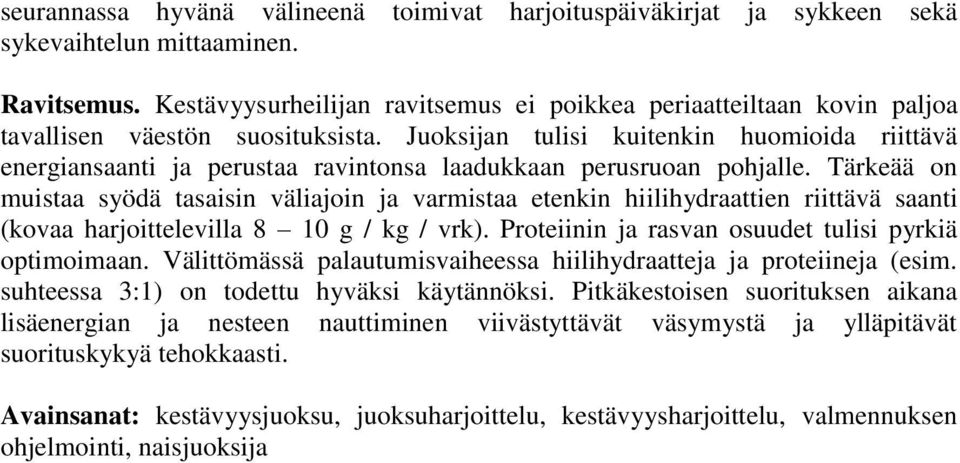 seurannassa hyvänä välineenä toimivat harjoituspäiväkirjat ja sykkeen sekä sykevaihtelun mittaaminen.

Ravitsemus. Kestävyysurheilijan ravitsemus ei poikkea periaatteiltaan kovin paljoa tavallisen väestön suosituksista. Juoksijan tulisi kuitenkin huomioida riittävä energiansaanti ja perustaa ravintonsa laadukkaan perusruoan pohjalle. Tärkeää on muistaa syödä tasaisin väliajoin ja varmistaa etenkin hiilihydraattien riittävä saanti (kovaa harjoittelevilla 8 – 10 g / kg / vrk). Proteiinin ja rasvan osuudet tulisi pyrkiä optimoimaan. Välittömässä palautumisvaiheessa hiilihydraatteja ja proteiineja (esim. suhteessa 3:1) on todettu hyväksi käytännöksi. Pitkäkestoisen suorituksen aikana lisäenergian ja nesteen nauttiminen viivästyttävät väsymystä ja ylläpitävät suorituskykyä tehokkaasti.

Avainsanat: kestävyysjuoksu, juoksuharjoittelu, kestävyysharjoittelu, valmennuksen ohjelmointi, naisjuoksija